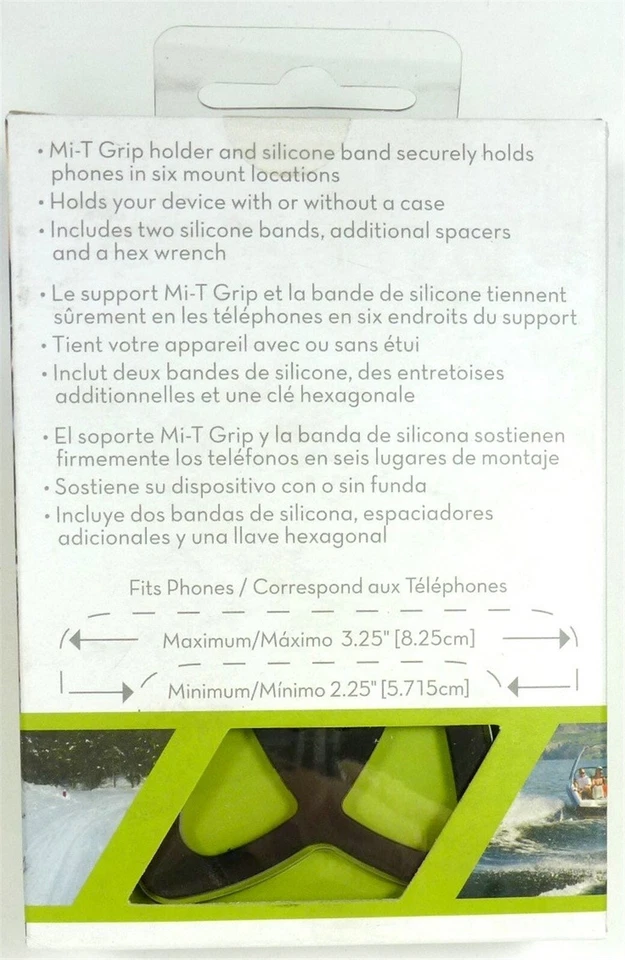 • Mi-T Grip holder and silicone band securely holds phones in six mount locations
• Holds your device with or without a case
• Includes two silicone bands, additional spacers and a hex wrench

• Le support Mi-T Grip et la bande de silicone tiennent sûrement en les téléphones en six endroits du support
• Tient votre appareil avec ou sans étui
• Inclut deux bandes de silicone, des entretoises additionnelles et une clé hexagonale

• El soporte Mi-T Grip y la banda de silicona sostienen firmemente los teléfonos en seis lugares de montaje
• Sostiene su dispositivo con o sin funda
• Incluye dos bandas de silicona, espaciadores adicionales y una llave hexagonal

Fits Phones / Correspond aux Téléphones

Maximum/Máximo 3.25" [8.25cm]

Minimum/Mínimo 2.25" [5.715cm]